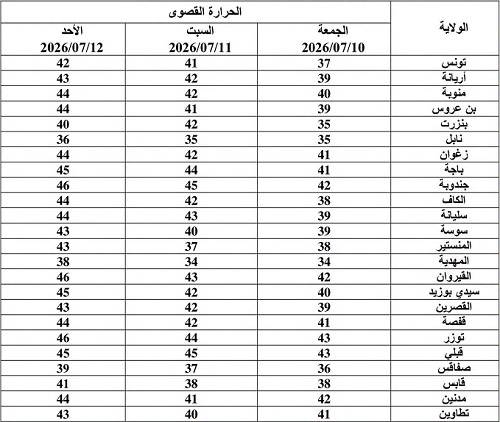 | الولاية | الحرارة القصوى | | |
|---|---|---|---|
| | الجمعة 2026/07/10 | السبت 2026/07/11 | الأحد 2026/07/12 |
| تونس | 37 | 41 | 42 |
| أريانة | 39 | 42 | 43 |
| منوبة | 40 | 42 | 44 |
| بن عروس | 39 | 41 | 44 |
| بنزرت | 35 | 42 | 40 |
| نابل | 35 | 35 | 36 |
| زغوان | 41 | 42 | 44 |
| باجة | 41 | 44 | 45 |
| جندوبة | 42 | 45 | 46 |
| الكاف | 38 | 42 | 44 |
| سليانة | 39 | 43 | 44 |
| سوسة | 39 | 40 | 43 |
| المنستير | 38 | 37 | 43 |
| المهدية | 34 | 34 | 38 |
| القيروان | 42 | 43 | 46 |
| سيدي بوزيد | 40 | 42 | 45 |
| القصرين | 39 | 42 | 43 |
| قفصة | 41 | 42 | 44 |
| توزر | 43 | 44 | 46 |
| قبلي | 43 | 45 | 45 |
| صفاقس | 36 | 37 | 39 |
| قابس | 38 | 38 | 41 |
| مدنين | 42 | 41 | 44 |
| تطاوين | 41 | 40 | 43 |